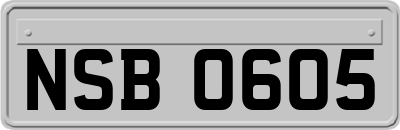 NSB 0605